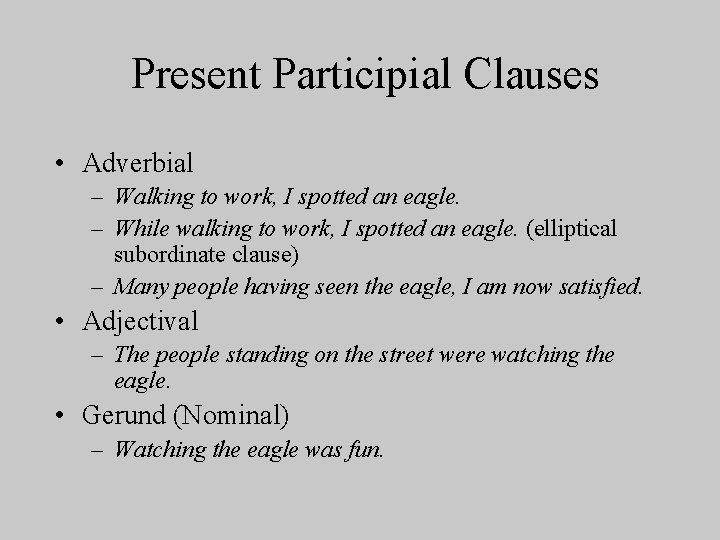 Present Participial Clauses

• Adverbial
– Walking to work, I spotted an eagle.
– While walking to work, I spotted an eagle. (elliptical subordinate clause)
– Many people having seen the eagle, I am now satisfied.
• Adjectival
– The people standing on the street were watching the eagle.
• Gerund (Nominal)
– Watching the eagle was fun.